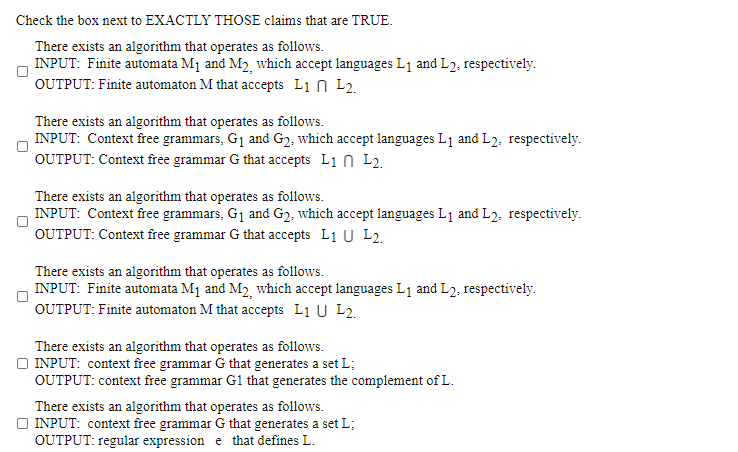 Check the box next to EXACTLY THOSE claims that are TRUE.

There exists an algorithm that operates as follows.
INPUT: Finite automata $M_1$ and $M_2$, which accept languages $L_1$ and $L_2$, respectively.
OUTPUT: Finite automaton M that accepts $L_1 \cap L_2$.

There exists an algorithm that operates as follows.
INPUT: Context free grammars, $G_1$ and $G_2$, which accept languages $L_1$ and $L_2$, respectively.
OUTPUT: Context free grammar G that accepts $L_1 \cap L_2$.

There exists an algorithm that operates as follows.
INPUT: Context free grammars, $G_1$ and $G_2$, which accept languages $L_1$ and $L_2$, respectively.
OUTPUT: Context free grammar G that accepts $L_1 \cup L_2$.

There exists an algorithm that operates as follows.
INPUT: Finite automata $M_1$ and $M_2$, which accept languages $L_1$ and $L_2$, respectively.
OUTPUT: Finite automaton M that accepts $L_1 \cup L_2$.

There exists an algorithm that operates as follows.
INPUT: context free grammar G that generates a set L;
OUTPUT: context free grammar G1 that generates the complement of L.

There exists an algorithm that operates as follows.
INPUT: context free grammar G that generates a set L;
OUTPUT: regular expression e that defines L.